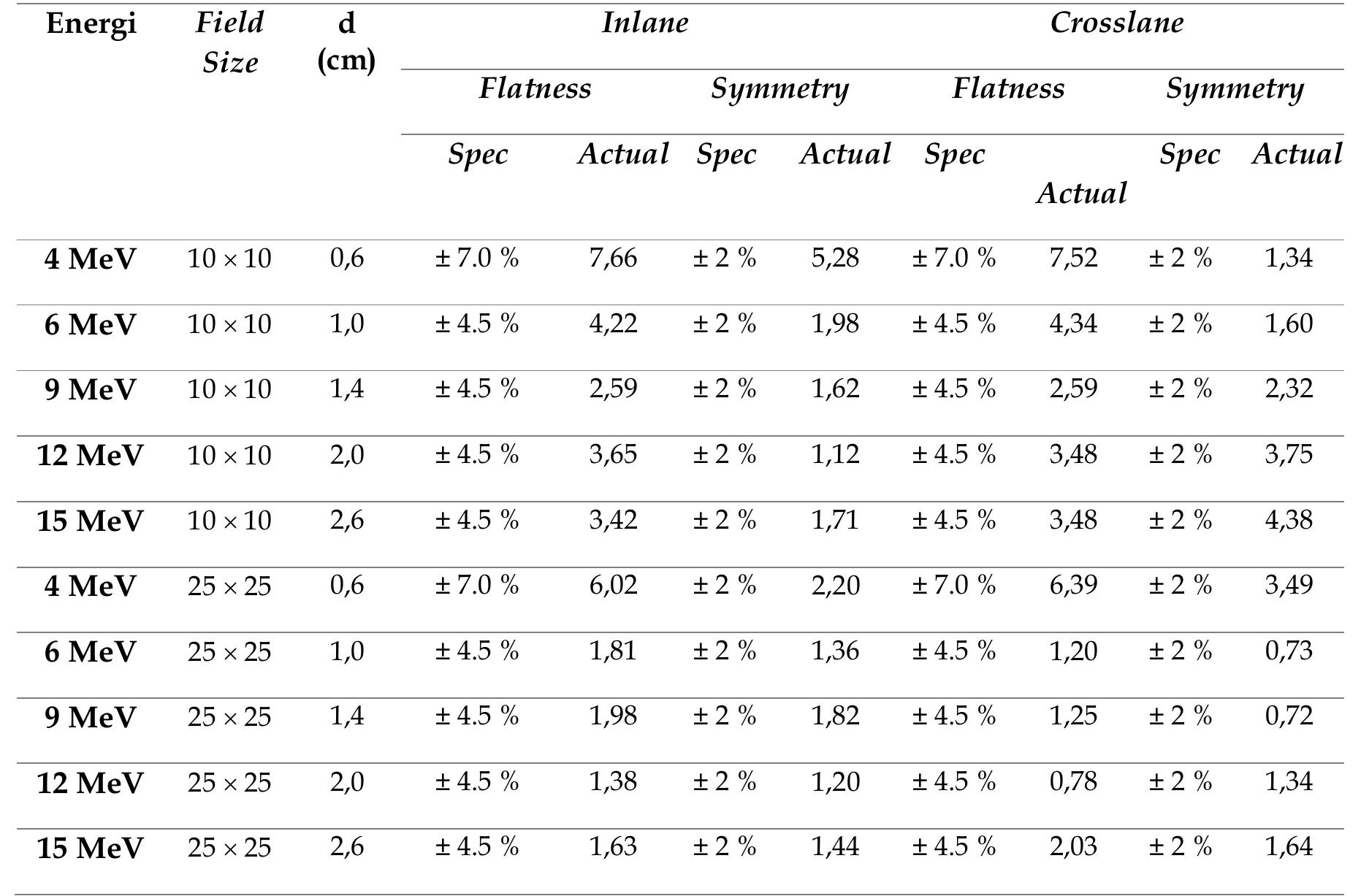 | Energi | Field Size | d (cm) | Inlane | | | | Crosslane | | | |
|---|---|---|---|---|---|---|---|---|---|---|
| | | | Flatness | | Symmetry | | Flatness | | Symmetry | |
| | | | Spec | Actual | Spec | Actual | Spec | Actual | Spec | Actual |
| 4 MeV | 10 × 10 | 0,6 | ± 7.0 % | 7,66 | ± 2 % | 5,28 | ± 7.0 % | 7,52 | ± 2 % | 1,34 |
| 6 MeV | 10 × 10 | 1,0 | ± 4.5 % | 4,22 | ± 2 % | 1,98 | ± 4.5 % | 4,34 | ± 2 % | 1,60 |
| 9 MeV | 10 × 10 | 1,4 | ± 4.5 % | 2,59 | ± 2 % | 1,62 | ± 4.5 % | 2,59 | ± 2 % | 2,32 |
| 12 MeV | 10 × 10 | 2,0 | ± 4.5 % | 3,65 | ± 2 % | 1,12 | ± 4.5 % | 3,48 | ± 2 % | 3,75 |
| 15 MeV | 10 × 10 | 2,6 | ± 4.5 % | 3,42 | ± 2 % | 1,71 | ± 4.5 % | 3,48 | ± 2 % | 4,38 |
| 4 MeV | 25 × 25 | 0,6 | ± 7.0 % | 6,02 | ± 2 % | 2,20 | ± 7.0 % | 6,39 | ± 2 % | 3,49 |
| 6 MeV | 25 × 25 | 1,0 | ± 4.5 % | 1,81 | ± 2 % | 1,36 | ± 4.5 % | 1,20 | ± 2 % | 0,73 |
| 9 MeV | 25 × 25 | 1,4 | ± 4.5 % | 1,98 | ± 2 % | 1,82 | ± 4.5 % | 1,25 | ± 2 % | 0,72 |
| 12 MeV | 25 × 25 | 2,0 | ± 4.5 % | 1,38 | ± 2 % | 1,20 | ± 4.5 % | 0,78 | ± 2 % | 1,34 |
| 15 MeV | 25 × 25 | 2,6 | ± 4.5 % | 1,63 | ± 2 % | 1,44 | ± 4.5 % | 2,03 | ± 2 % | 1,64 |